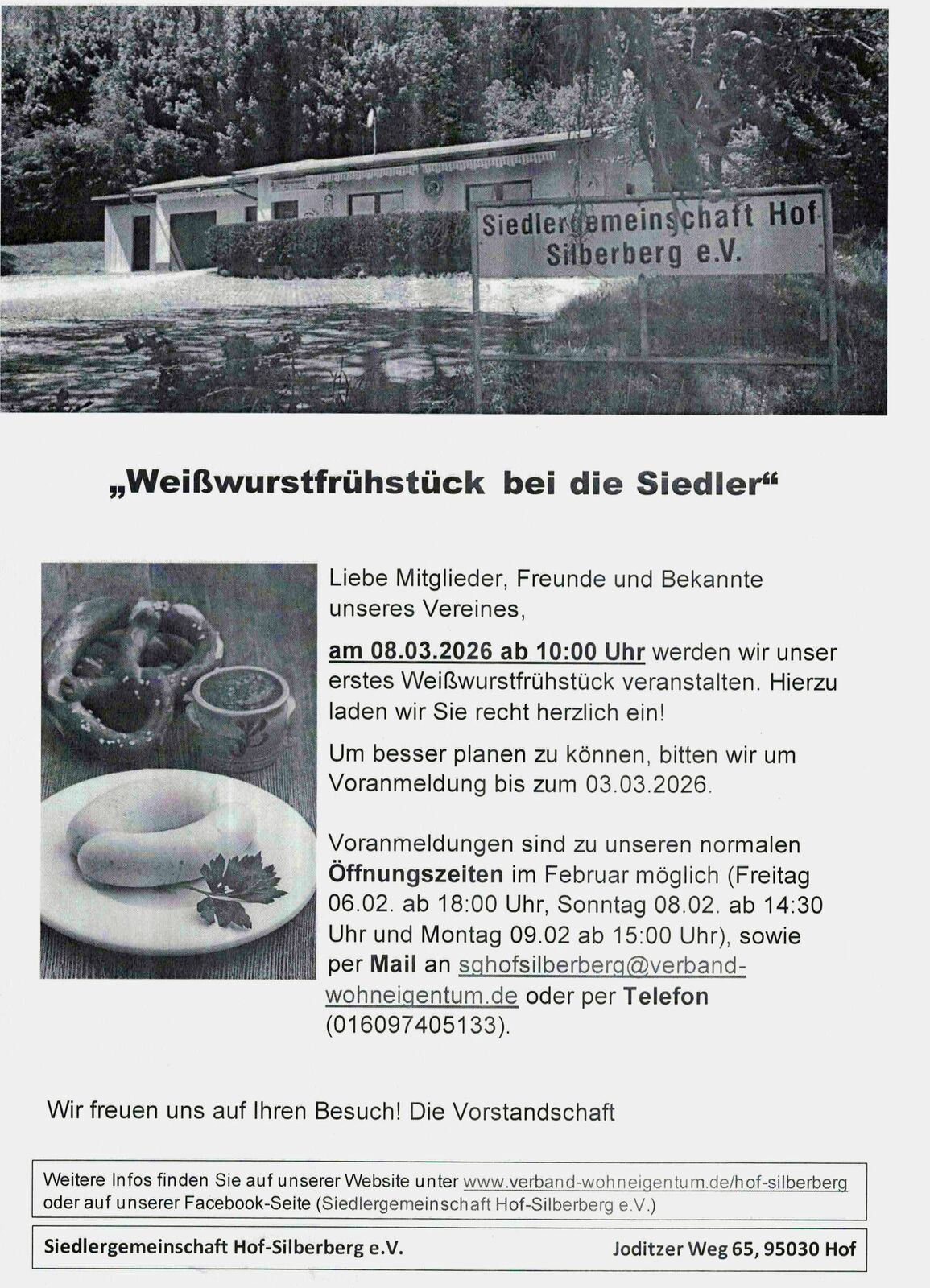 Siedlergemeinschaft Hof Silberberg e.V.

„Weißwurstfrühstück bei die Siedler“

Liebe Mitglieder, Freunde und Bekannte unseres Vereines,

am 08.03.2026 ab 10:00 Uhr werden wir unser erstes Weißwurstfrühstück veranstalten. Hierzu laden wir Sie recht herzlich ein!

Um besser planen zu können, bitten wir um Voranmeldung bis zum 03.03.2026.

Voranmeldungen sind zu unseren normalen Öffnungszeiten im Februar möglich (Freitag 06.02. ab 18:00 Uhr, Sonntag 08.02. ab 14:30 Uhr und Montag 09.02 ab 15:00 Uhr), sowie per Mail an sghofsilberberg@verband-wohneigentum.de oder per Telefon (016097405133).

Wir freuen uns auf Ihren Besuch! Die Vorstandschaft

Weitere Infos finden Sie auf unserer Website unter www.verband-wohneigentum.de/hof-silberberg oder auf unserer Facebook-Seite (Siedlergemeinschaft Hof-Silberberg e.V.)

Siedlergemeinschaft Hof-Silberberg e.V.
Joditzer Weg 65, 95030 Hof